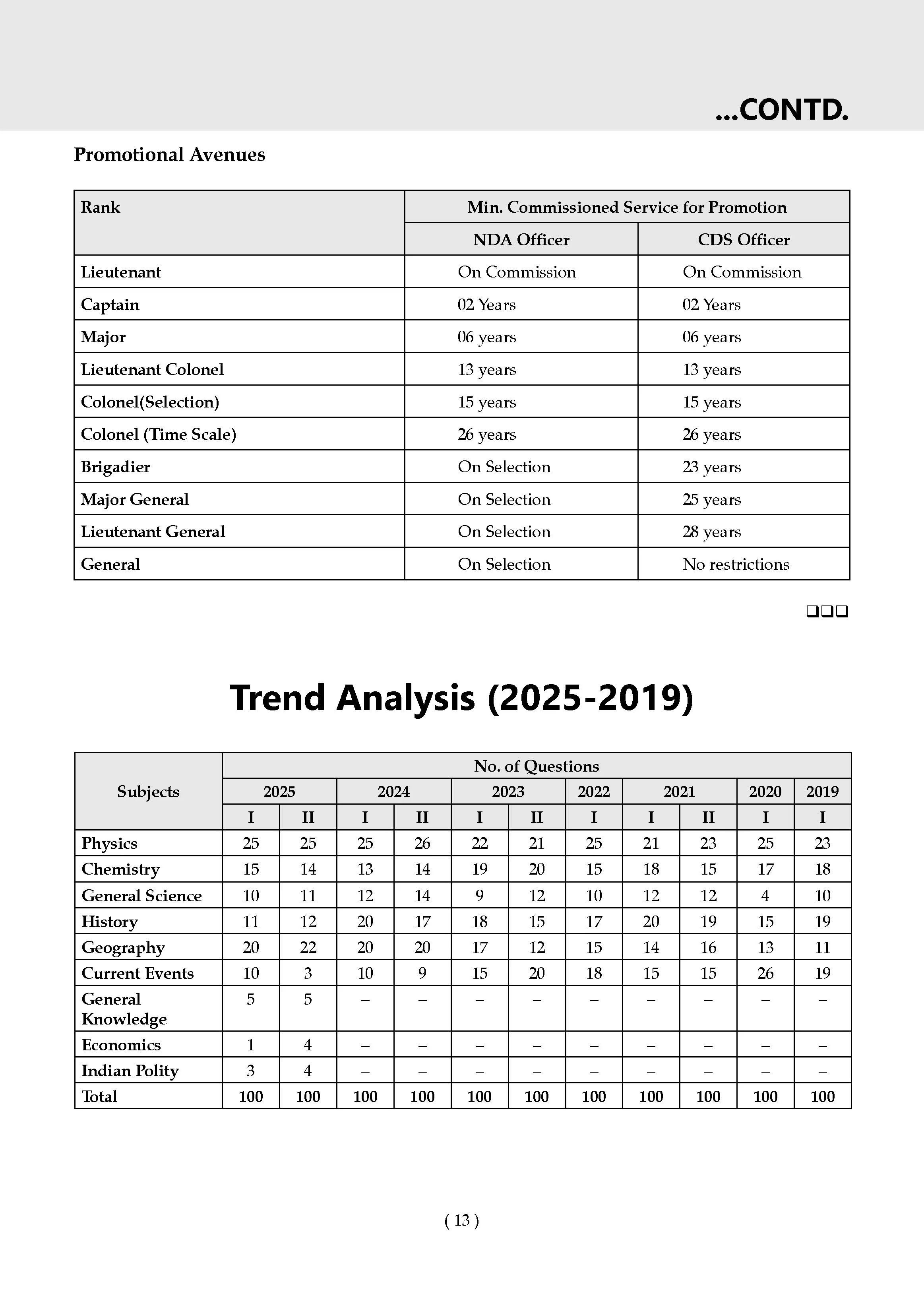 ...CONTD.

Promotional Avenues

| Rank | Min. Commissioned Service for Promotion | |
|---|---|---|
| | NDA Officer | CDS Officer |
| Lieutenant | On Commission | On Commission |
| Captain | 02 Years | 02 Years |
| Major | 06 years | 06 years |
| Lieutenant Colonel | 13 years | 13 years |
| Colonel(Selection) | 15 years | 15 years |
| Colonel (Time Scale) | 26 years | 26 years |
| Brigadier | On Selection | 23 years |
| Major General | On Selection | 25 years |
| Lieutenant General | On Selection | 28 years |
| General | On Selection | No restrictions |

❑❑❑

Trend Analysis (2025-2019)

| Subjects | No. of Questions | | | | | | | | | | |
|---|---|---|---|---|---|---|---|---|---|---|---|
| | 2025 | | 2024 | | 2023 | | 2022 | 2021 | | 2020 | 2019 |
| | I | II | I | II | I | II | I | I | II | I | I |
| Physics | 25 | 25 | 25 | 26 | 22 | 21 | 25 | 21 | 23 | 25 | 23 |
| Chemistry | 15 | 14 | 13 | 14 | 19 | 20 | 15 | 18 | 15 | 17 | 18 |
| General Science | 10 | 11 | 12 | 14 | 9 | 12 | 10 | 12 | 12 | 4 | 10 |
| History | 11 | 12 | 20 | 17 | 18 | 15 | 17 | 20 | 19 | 15 | 19 |
| Geography | 20 | 22 | 20 | 20 | 17 | 12 | 15 | 14 | 16 | 13 | 11 |
| Current Events | 10 | 3 | 10 | 9 | 15 | 20 | 18 | 15 | 15 | 26 | 19 |
| General Knowledge | 5 | 5 | – | – | – | – | – | – | – | – | – |
| Economics | 1 | 4 | – | – | – | – | – | – | – | – | – |
| Indian Polity | 3 | 4 | – | – | – | – | – | – | – | – | – |
| Total | 100 | 100 | 100 | 100 | 100 | 100 | 100 | 100 | 100 | 100 | 100 |

( 13 )